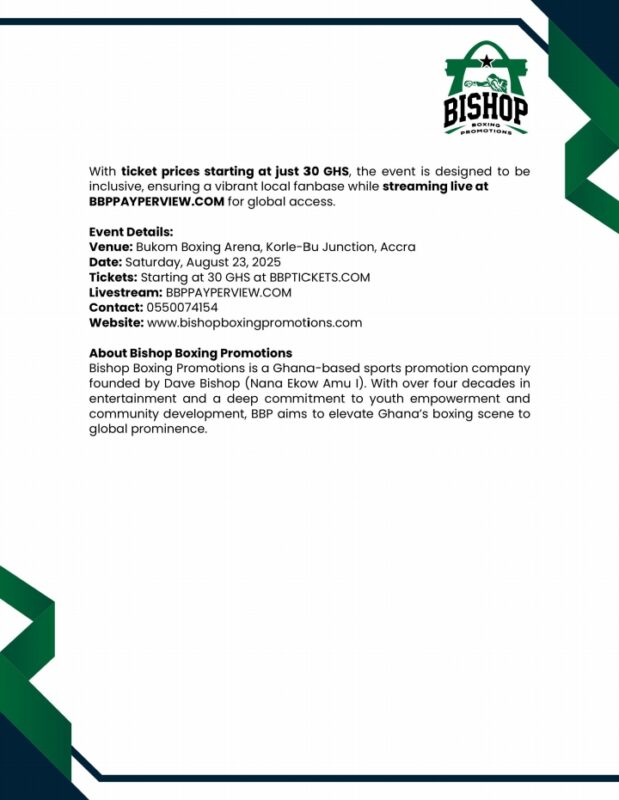 BISHOP
BOXING PROMOTIONS

With ticket prices starting at just 30 GHS, the event is designed to be inclusive, ensuring a vibrant local fanbase while streaming live at BBPPAYPERVIEW.COM for global access.

Event Details:
Venue: Bukom Boxing Arena, Korle-Bu Junction, Accra
Date: Saturday, August 23, 2025
Tickets: Starting at 30 GHS at BBPTICKETS.COM
Livestream: BBPPAYPERVIEW.COM
Contact: 0550074154
Website: www.bishopboxingpromotions.com

About Bishop Boxing Promotions
Bishop Boxing Promotions is a Ghana-based sports promotion company founded by Dave Bishop (Nana Ekow Amu I). With over four decades in entertainment and a deep commitment to youth empowerment and community development, BBP aims to elevate Ghana's boxing scene to global prominence.